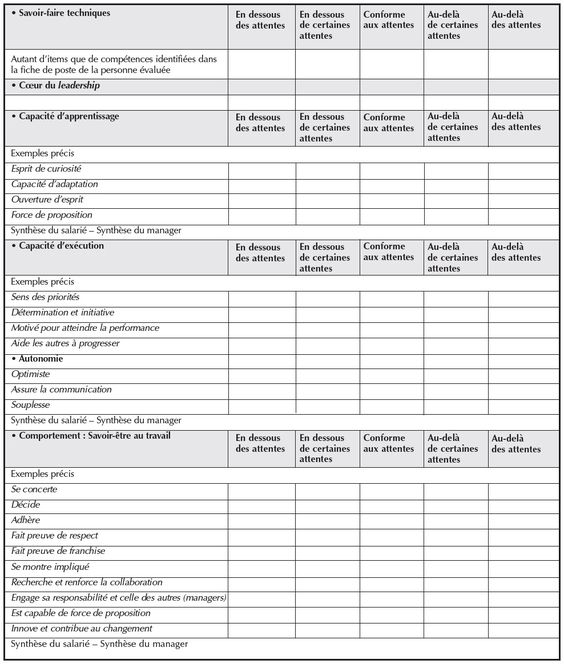 | • Savoir-faire techniques | En dessous des attentes | En dessous de certaines attentes | Conforme aux attentes | Au-delà de certaines attentes | Au-delà des attentes |
|---|---|---|---|---|---|
| Autant d'items que de compétences identifiées dans la fiche de poste de la personne évaluée | | | | | |
| • Cœur du leadership | | | | | |
| | | | | | |
| • Capacité d'apprentissage | En dessous des attentes | En dessous de certaines attentes | Conforme aux attentes | Au-delà de certaines attentes | Au-delà des attentes |
| Exemples précis | | | | | |
| Esprit de curiosité | | | | | |
| Capacité d'adaptation | | | | | |
| Ouverture d'esprit | | | | | |
| Force de proposition | | | | | |
| Synthèse du salarié – Synthèse du manager | | | | | |
| • Capacité d'exécution | En dessous des attentes | En dessous de certaines attentes | Conforme aux attentes | Au-delà de certaines attentes | Au-delà des attentes |
| Exemples précis | | | | | |
| Sens des priorités | | | | | |
| Détermination et initiative | | | | | |
| Motivé pour atteindre la performance | | | | | |
| Aide les autres à progresser | | | | | |
| • Autonomie | | | | | |
| Optimiste | | | | | |
| Assure la communication | | | | | |
| Souplesse | | | | | |
| Synthèse du salarié – Synthèse du manager | | | | | |
| • Comportement : Savoir-être au travail | En dessous des attentes | En dessous de certaines attentes | Conforme aux attentes | Au-delà de certaines attentes | Au-delà des attentes |
| Exemples précis | | | | | |
| Se concerte | | | | | |
| Décide | | | | | |
| Adhère | | | | | |
| Fait preuve de respect | | | | | |
| Fait preuve de franchise | | | | | |
| Se montre impliqué | | | | | |
| Recherche et renforce la collaboration | | | | | |
| Engage sa responsabilité et celle des autres (managers) | | | | | |
| Est capable de force de proposition | | | | | |
| Innove et contribue au changement | | | | | |
| Synthèse du salarié – Synthèse du manager | | | | | |